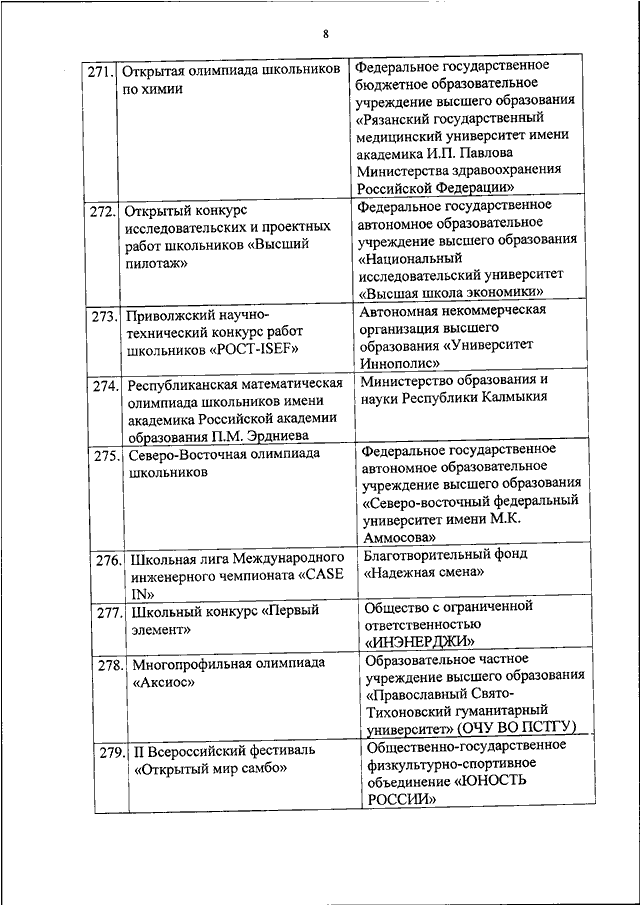 8

| | | |
|---|---|---|
| 271. | Открытая олимпиада школьников по химии | Федеральное государственное бюджетное образовательное учреждение высшего образования «Рязанский государственный медицинский университет имени академика И.П. Павлова Министерства здравоохранения Российской Федерации» |
| 272. | Открытый конкурс исследовательских и проектных работ школьников «Высший пилотаж» | Федеральное государственное автономное образовательное учреждение высшего образования «Национальный исследовательский университет «Высшая школа экономики» |
| 273. | Приволжский научно-технический конкурс работ школьников «РОСТ-ISEF» | Автономная некоммерческая организация высшего образования «Университет Иннополис» |
| 274. | Республиканская математическая олимпиада школьников имени академика Российской академии образования П.М. Эрдниева | Министерство образования и науки Республики Калмыкия |
| 275. | Северо-Восточная олимпиада школьников | Федеральное государственное автономное образовательное учреждение высшего образования «Северо-восточный федеральный университет имени М.К. Аммосова» |
| 276. | Школьная лига Международного инженерного чемпионата «CASE IN» | Благотворительный фонд «Надежная смена» |
| 277. | Школьный конкурс «Первый элемент» | Общество с ограниченной ответственностью «ИНЭНЕРДЖИ» |
| 278. | Многопрофильная олимпиада «Аксиос» | Образовательное частное учреждение высшего образования «Православный Свято-Тихоновский гуманитарный университет» (ОЧУ ВО ПСТГУ) |
| 279. | II Всероссийский фестиваль «Открытый мир самбо» | Общественно-государственное физкультурно-спортивное объединение «ЮНОСТЬ РОССИИ» |